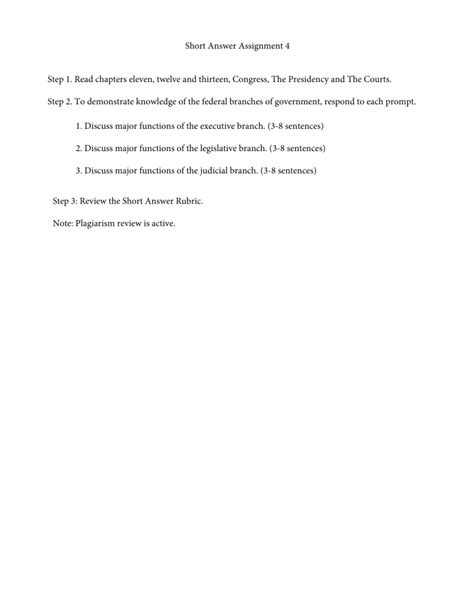 Short Answer Assignment 4

Step 1. Read chapters eleven, twelve and thirteen, Congress, The Presidency and The Courts.

Step 2. To demonstrate knowledge of the federal branches of government, respond to each prompt.

1. Discuss major functions of the executive branch. (3-8 sentences)

2. Discuss major functions of the legislative branch. (3-8 sentences)

3. Discuss major functions of the judicial branch. (3-8 sentences)

Step 3: Review the Short Answer Rubric.

Note: Plagiarism review is active.